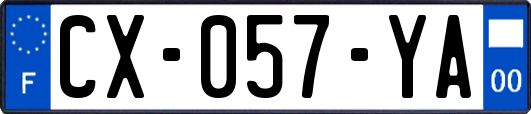 F

CX-057-YA

00